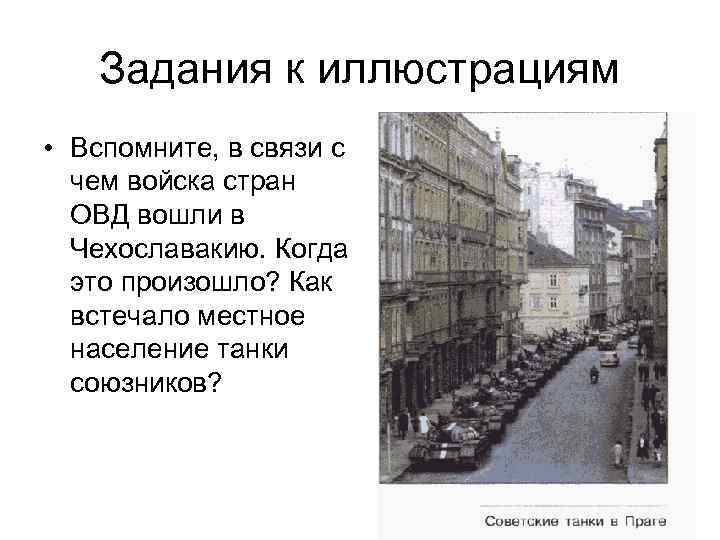 Задания к иллюстрациям

• Вспомните, в связи с чем войска стран ОВД вошли в Чехославакию. Когда это произошло? Как встечало местное население танки союзников?

Советские танки в Праге